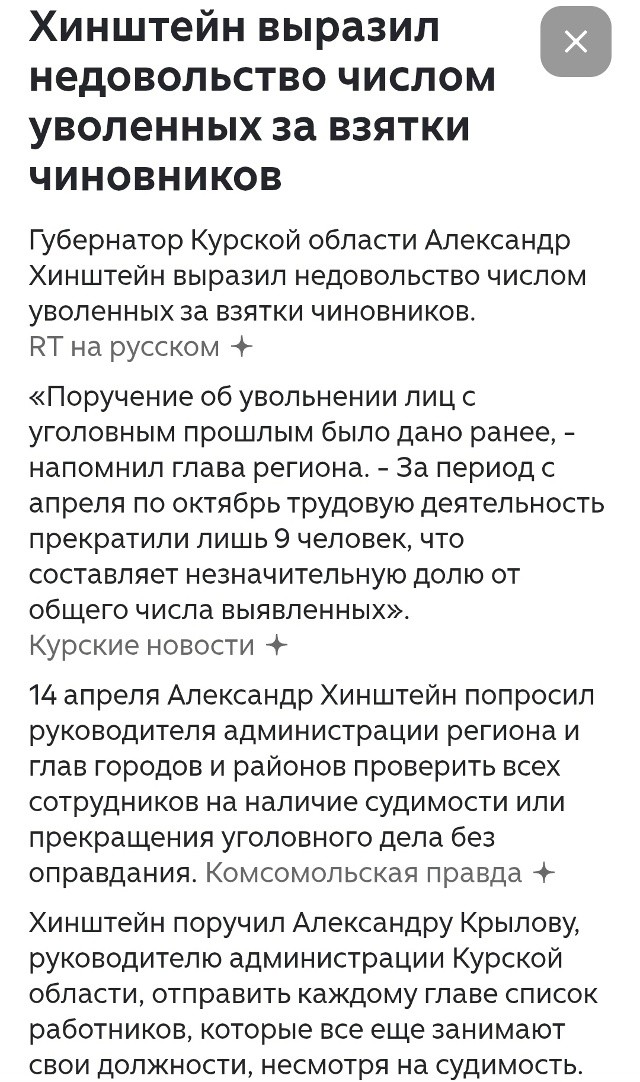 Хинштейн выразил недовольство числом уволенных за взятки чиновников

Губернатор Курской области Александр Хинштейн выразил недовольство числом уволенных за взятки чиновников. RT на русском

«Поручение об увольнении лиц с уголовным прошлым было дано ранее, - напомнил глава региона. - За период с апреля по октябрь трудовую деятельность прекратили лишь 9 человек, что составляет незначительную долю от общего числа выявленных». Курские новости

14 апреля Александр Хинштейн попросил руководителя администрации региона и глав городов и районов проверить всех сотрудников на наличие судимости или прекращения уголовного дела без оправдания. Комсомольская правда

Хинштейн поручил Александру Крылову, руководителю администрации Курской области, отправить каждому главе список работников, которые все еще занимают свои должности, несмотря на судимость.